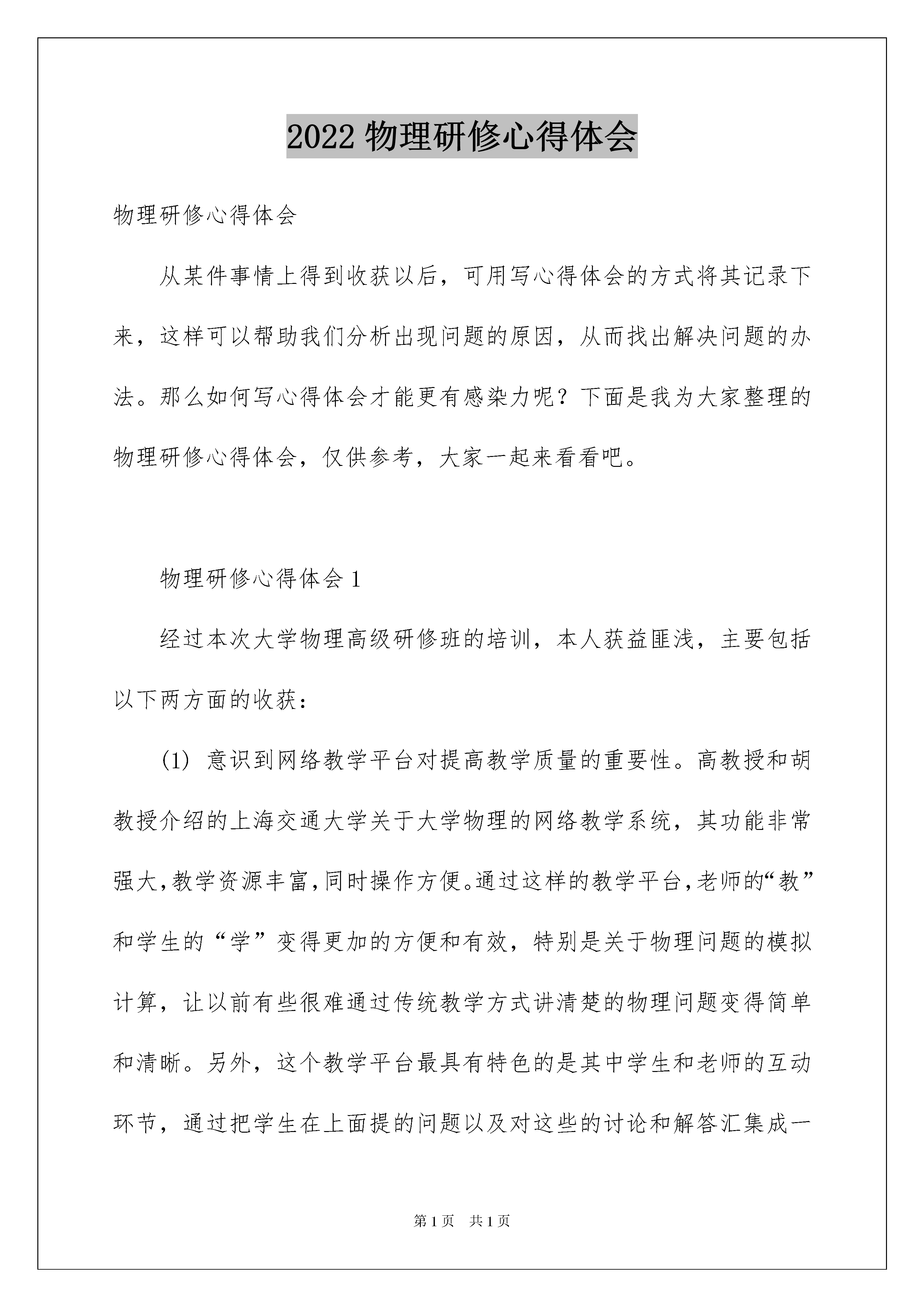 2022 物理研修心得体会

物理研修心得体会

从某件事情上得到收获以后，可用写心得体会的方式将其记录下来，这样可以帮助我们分析出现问题的原因，从而找出解决问题的办法。那么如何写心得体会才能更有感染力呢？下面是我为大家整理的物理研修心得体会，仅供参考，大家一起来看看吧。

物理研修心得体会 1

经过本次大学物理高级研修班的培训，本人获益匪浅，主要包括以下两方面的收获：

(1) 意识到网络教学平台对提高教学质量的重要性。高教授和胡教授介绍的上海交通大学关于大学物理的网络教学系统，其功能非常强大，教学资源丰富，同时操作方便。通过这样的教学平台，老师的“教”和学生的“学”变得更加的方便和有效，特别是关于物理问题的模拟计算，让以前有些很难通过传统教学方式讲清楚的物理问题变得简单和清晰。另外，这个教学平台最具有特色的是其中学生和老师的互动环节，通过把学生在上面提的问题以及对这些的讨论和解答汇集成一

第 1 页 共 1 页